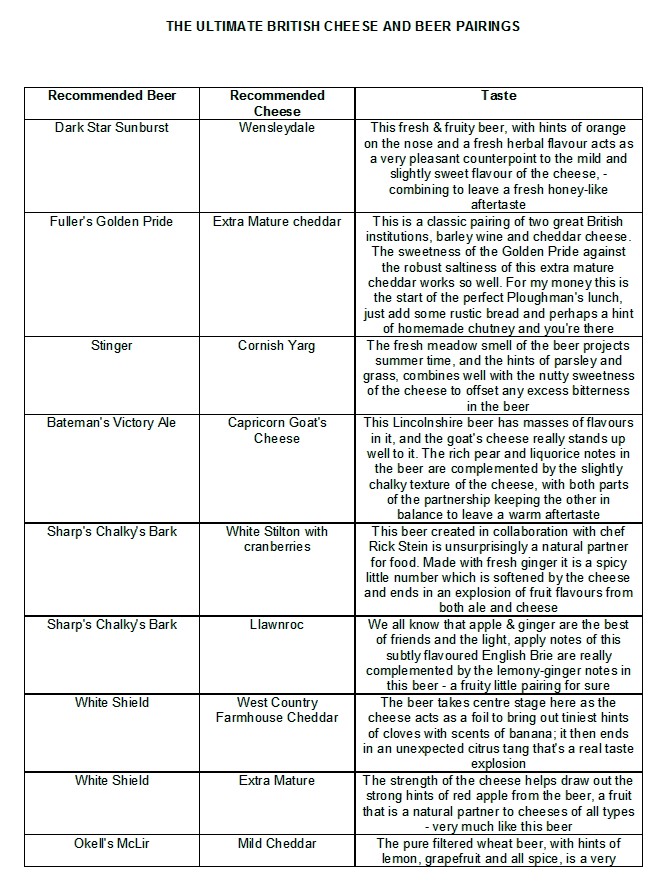 THE ULTIMATE BRITISH CHEESE AND BEER PAIRINGS

| Recommended Beer | Recommended Cheese | Taste |
|---|---|---|
| Dark Star Sunburst | Wensleydale | This fresh & fruity beer, with hints of orange on the nose and a fresh herbal flavour acts as a very pleasant counterpoint to the mild and slightly sweet flavour of the cheese, - combining to leave a fresh honey-like aftertaste |
| Fuller's Golden Pride | Extra Mature cheddar | This is a classic pairing of two great British institutions, barley wine and cheddar cheese. The sweetness of the Golden Pride against the robust saltiness of this extra mature cheddar works so well. For my money this is the start of the perfect Ploughman's lunch, just add some rustic bread and perhaps a hint of homemade chutney and you're there |
| Stinger | Cornish Yarg | The fresh meadow smell of the beer projects summer time, and the hints of parsley and grass, combines well with the nutty sweetness of the cheese to offset any excess bitterness in the beer |
| Bateman's Victory Ale | Capricorn Goat's Cheese | This Lincolnshire beer has masses of flavours in it, and the goat's cheese really stands up well to it. The rich pear and liquorice notes in the beer are complemented by the slightly chalky texture of the cheese, with both parts of the partnership keeping the other in balance to leave a warm aftertaste |
| Sharp's Chalky's Bark | White Stilton with cranberries | This beer created in collaboration with chef Rick Stein is unsurprisingly a natural partner for food. Made with fresh ginger it is a spicy little number which is softened by the cheese and ends in an explosion of fruit flavours from both ale and cheese |
| Sharp's Chalky's Bark | Llawnroc | We all know that apple & ginger are the best of friends and the light, apply notes of this subtly flavoured English Brie are really complemented by the lemony-ginger notes in this beer - a fruity little pairing for sure |
| White Shield | West Country Farmhouse Cheddar | The beer takes centre stage here as the cheese acts as a foil to bring out tiniest hints of cloves with scents of banana; it then ends in an unexpected citrus tang that's a real taste explosion |
| White Shield | Extra Mature | The strength of the cheese helps draw out the strong hints of red apple from the beer, a fruit that is a natural partner to cheeses of all types - very much like this beer |
| Okell's McLir | Mild Cheddar | The pure filtered wheat beer, with hints of lemon, grapefruit and all spice, is a very |